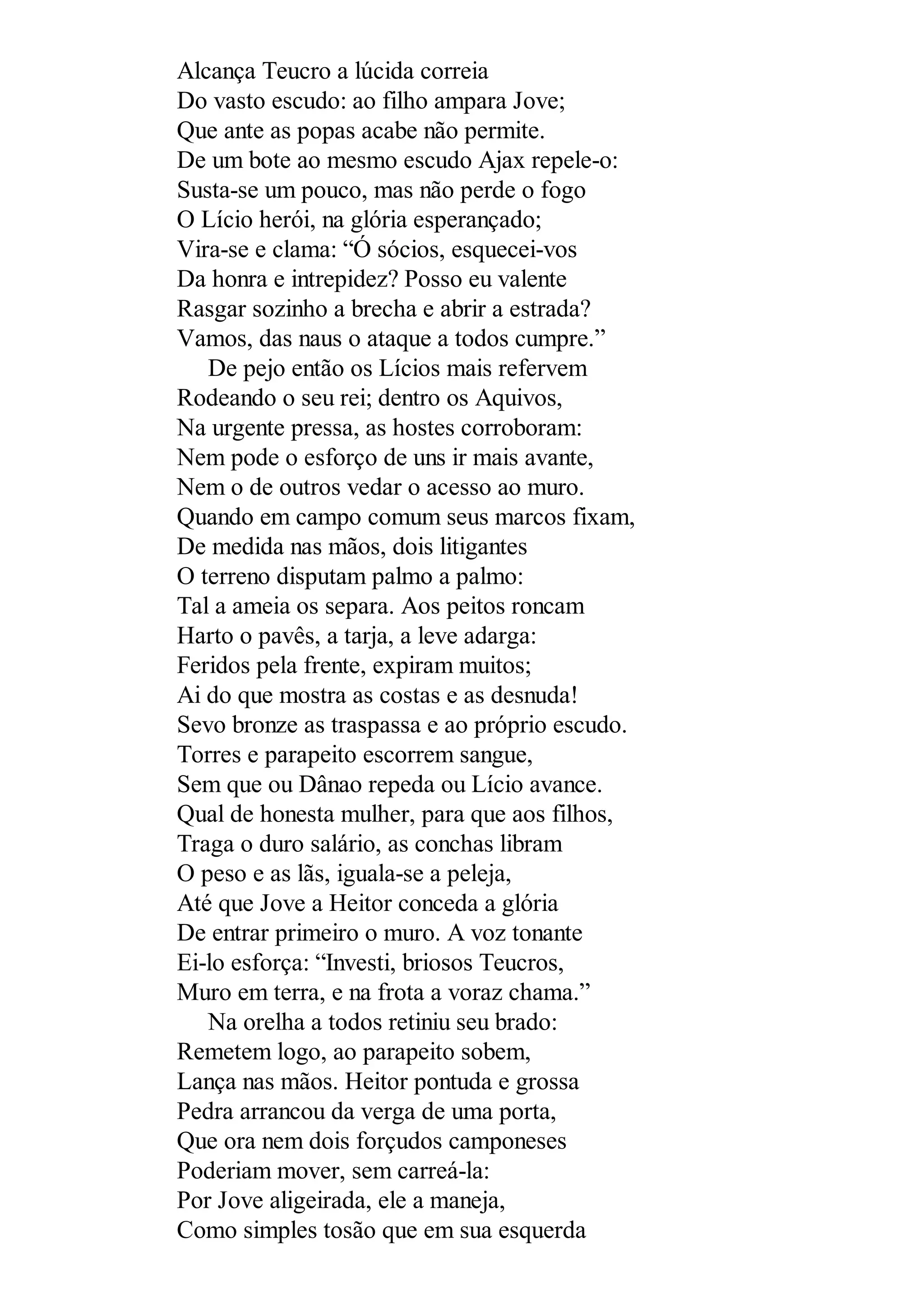 Alcança Teucro a lúcida correia
Do vasto escudo: ao filho ampara Jove;
Que ante as popas acabe não permite.
De um bote ao mesmo escudo Ajax repele-o:
Susta-se um pouco, mas não perde o fogo
O Lício herói, na glória esperançado;
Vira-se e clama: “Ó sócios, esquecei-vos
Da honra e intrepidez? Posso eu valente
Rasgar sozinho a brecha e abrir a estrada?
Vamos, das naus o ataque a todos cumpre.”

De pejo então os Lícios mais refervem
Rodeando o seu rei; dentro os Aquivos,
Na urgente pressa, as hostes corroboram:
Nem pode o esforço de uns ir mais avante,
Nem o de outros vedar o acesso ao muro.
Quando em campo comum seus marcos fixam,
De medida nas mãos, dois litigantes
O terreno disputam palmo a palmo:
Tal a ameia os separa. Aos peitos roncam
Harto o pavês, a tarja, a leve adarga:
Feridos pela frente, expiram muitos;
Ai do que mostra as costas e as desnuda!
Sevo bronze as traspassa e ao próprio escudo.
Torres e parapeito escorrem sangue,
Sem que ou Dânao repeda ou Lício avance.
Qual de honesta mulher, para que aos filhos,
Traga o duro salário, as conchas libram
O peso e as lãs, iguala-se a peleja,
Até que Jove a Heitor conceda a glória
De entrar primeiro o muro. A voz tonante
Ei-lo esforça: “Investi, briosos Teucros,
Muro em terra, e na frota a voraz chama.”

Na orelha a todos retiniu seu brado:
Remetem logo, ao parapeito sobem,
Lança nas mãos. Heitor pontuda e grossa
Pedra arrancou da verga de uma porta,
Que ora nem dois forçudos camponeses
Poderiam mover, sem carreá-la:
Por Jove aligeirada, ele a maneja,
Como simples tosão que em sua esquerda